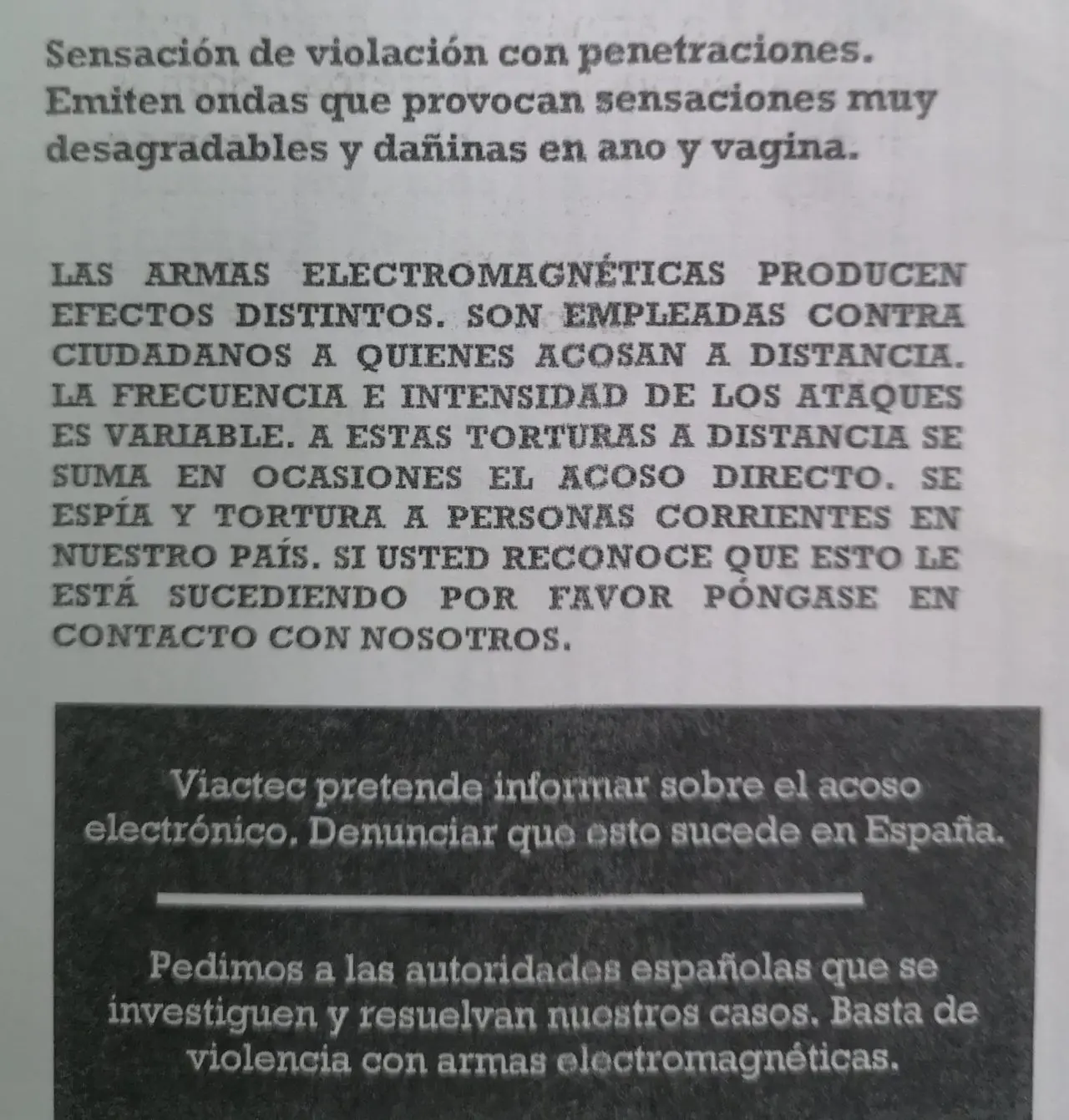 Sensación de violación con penetraciones. Emiten ondas que provocan sensaciones muy desagradables y dañinas en ano y vagina.

LAS ARMAS ELECTROMAGNÉTICAS PRODUCEN EFECTOS DISTINTOS. SON EMPLEADAS CONTRA CIUDADANOS A QUIENES ACOSAN A DISTANCIA. LA FRECUENCIA E INTENSIDAD DE LOS ATAQUES ES VARIABLE. A ESTAS TORTURAS A DISTANCIA SE SUMA EN OCASIONES EL ACOSO DIRECTO. SE ESPÍA Y TORTURA A PERSONAS CORRIENTES EN NUESTRO PAÍS. SI USTED RECONOCE QUE ESTO LE ESTÁ SUCEDIENDO POR FAVOR PÓNGASE EN CONTACTO CON NOSOTROS.

Viactec pretende informar sobre el acoso electrónico. Denunciar que esto sucede en España.

Pedimos a las autoridades españolas que se investiguen y resuelvan nuestros casos. Basta de violencia con armas electromagnéticas.